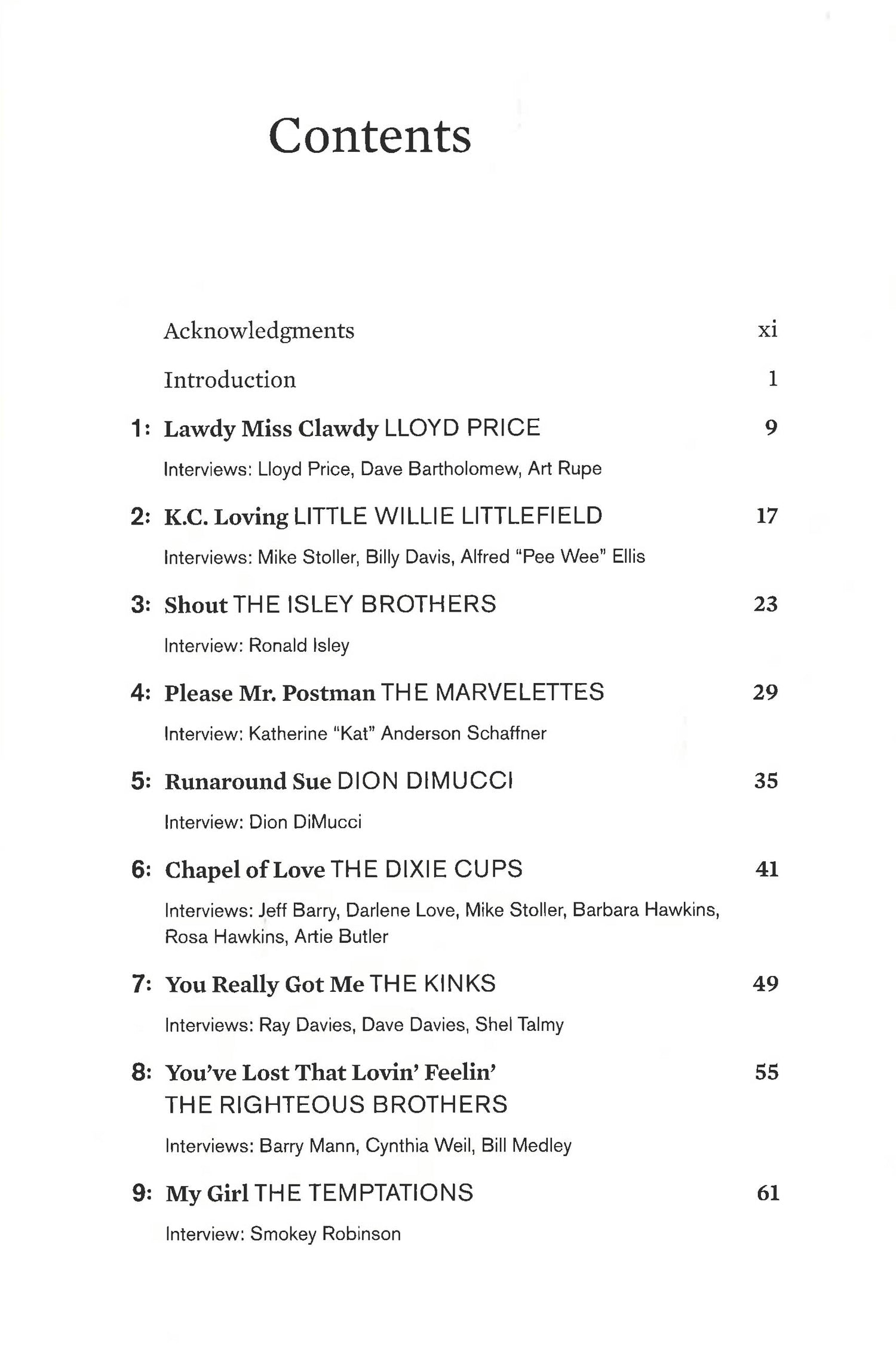 Contents

Acknowledgments xi

Introduction 1

1: Lawdy Miss Clawdy LLOYD PRICE 9

Interviews: Lloyd Price, Dave Bartholomew, Art Rupe

2: K.C. Loving LITTLE WILLIE LITTLEFIELD 17

Interviews: Mike Stoller, Billy Davis, Alfred "Pee Wee" Ellis

3: Shout THE ISLEY BROTHERS 23

Interview: Ronald Isley

4: Please Mr. Postman THE MARVELETTES 29

Interview: Katherine "Kat" Anderson Schaffner

5: Runaround Sue DION DIMUCCI 35

Interview: Dion DiMucci

6: Chapel of Love THE DIXIE CUPS 41

Interviews: Jeff Barry, Darlene Love, Mike Stoller, Barbara Hawkins, Rosa Hawkins, Artie Butler

7: You Really Got Me THE KINKS 49

Interviews: Ray Davies, Dave Davies, Shel Talmy

8: You've Lost That Lovin' Feelin' THE RIGHTEOUS BROTHERS 55

Interviews: Barry Mann, Cynthia Weil, Bill Medley

9: My Girl THE TEMPTATIONS 61

Interview: Smokey Robinson